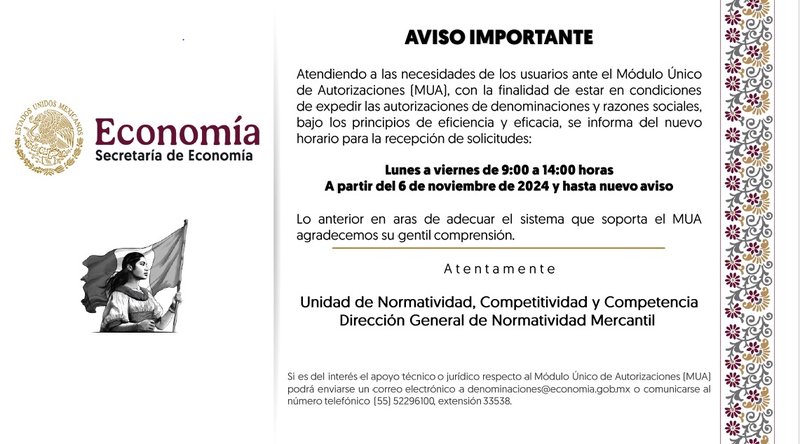 ESTADOS UNIDOS MEXICANOS

Economía
Secretaría de Economía

AVISO IMPORTANTE

Atendiendo a las necesidades de los usuarios ante el Módulo Único de Autorizaciones (MUA), con la finalidad de estar en condiciones de expedir las autorizaciones de denominaciones y razones sociales, bajo los principios de eficiencia y eficacia, se informa del nuevo horario para la recepción de solicitudes:

Lunes a viernes de 9:00 a 14:00 horas
A partir del 6 de noviembre de 2024 y hasta nuevo aviso

Lo anterior en aras de adecuar el sistema que soporta el MUA agradecemos su gentil comprensión.

Atentamente

Unidad de Normatividad, Competitividad y Competencia
Dirección General de Normatividad Mercantil

Si es del interés el apoyo técnico o jurídico respecto al Módulo Único de Autorizaciones (MUA) podrá enviarse un correo electrónico a denominaciones@economia.gob.mx o comunicarse al número telefónico (55) 52296100, extensión 33538.